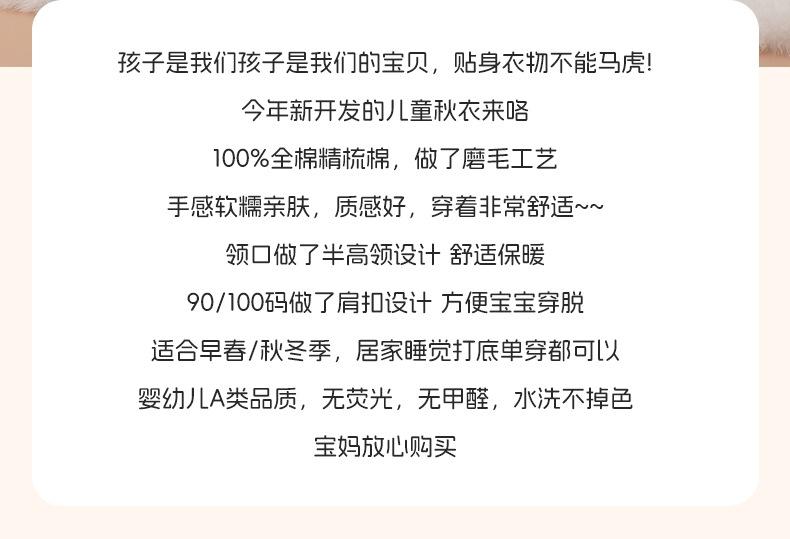 孩子是我们孩子是我们的宝贝，贴身衣物不能马虎!

今年新开发的儿童秋衣来咯

100%全棉精梳棉，做了磨毛工艺

手感软糯亲肤，质感好，穿着非常舒适~~

领口做了半高领设计 舒适保暖

90/100码做了肩扣设计 方便宝宝穿脱

适合早春/秋冬季，居家睡觉打底单穿都可以

婴幼儿A类品质，无荧光，无甲醛，水洗不掉色

宝妈放心购买